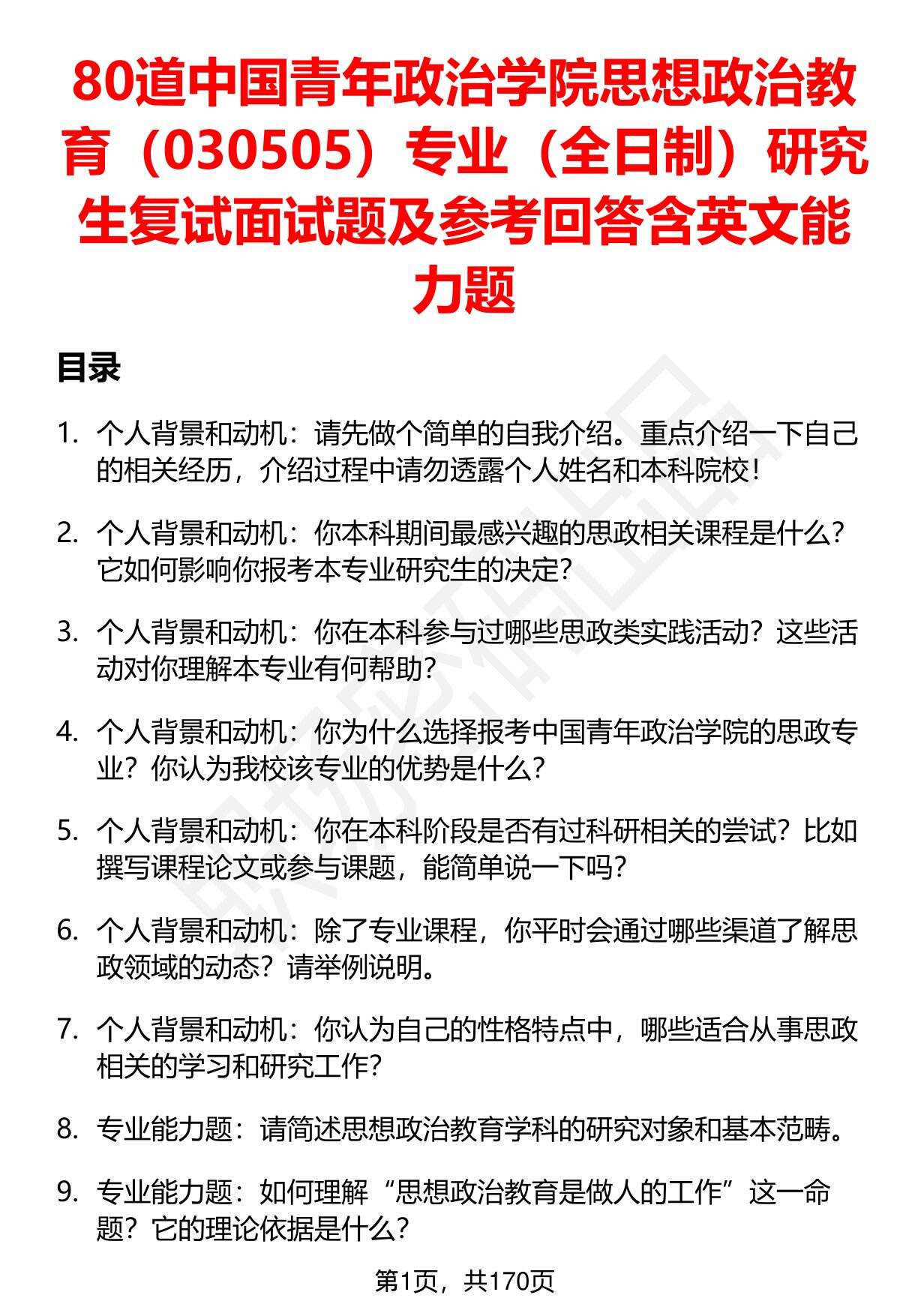 80道中国青年政治学院思想政治教育（030505）专业（全日制）研究生复试面试题及参考回答含英文能力题

目录

1. 个人背景和动机：请先做个简单的自我介绍。重点介绍一下自己的相关经历，介绍过程中请勿透露个人姓名和本科院校！

2. 个人背景和动机：你本科期间最感兴趣的思政相关课程是什么？它如何影响你报考本专业研究生的决定？

3. 个人背景和动机：你在本科参与过哪些思政类实践活动？这些活动对你理解本专业有何帮助？

4. 个人背景和动机：你为什么选择报考中国青年政治学院的思政专业？你认为我校该专业的优势是什么？

5. 个人背景和动机：你在本科阶段是否有过科研相关的尝试？比如撰写课程论文或参与课题，能简单说一下吗？

6. 个人背景和动机：除了专业课程，你平时会通过哪些渠道了解思政领域的动态？请举例说明。

7. 个人背景和动机：你认为自己的性格特点中，哪些适合从事思政相关的学习和研究工作？

8. 专业能力题：请简述思想政治教育学科的研究对象和基本范畴。

9. 专业能力题：如何理解“思想政治教育是做人的工作”这一命题？它的理论依据是什么？

第1页，共170页